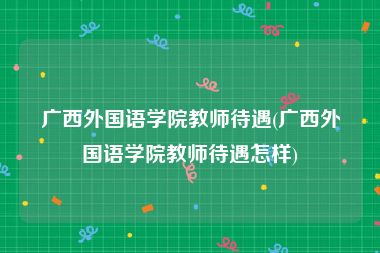 广西外国语学院教师待遇(广西外国语学院教师待遇怎样)